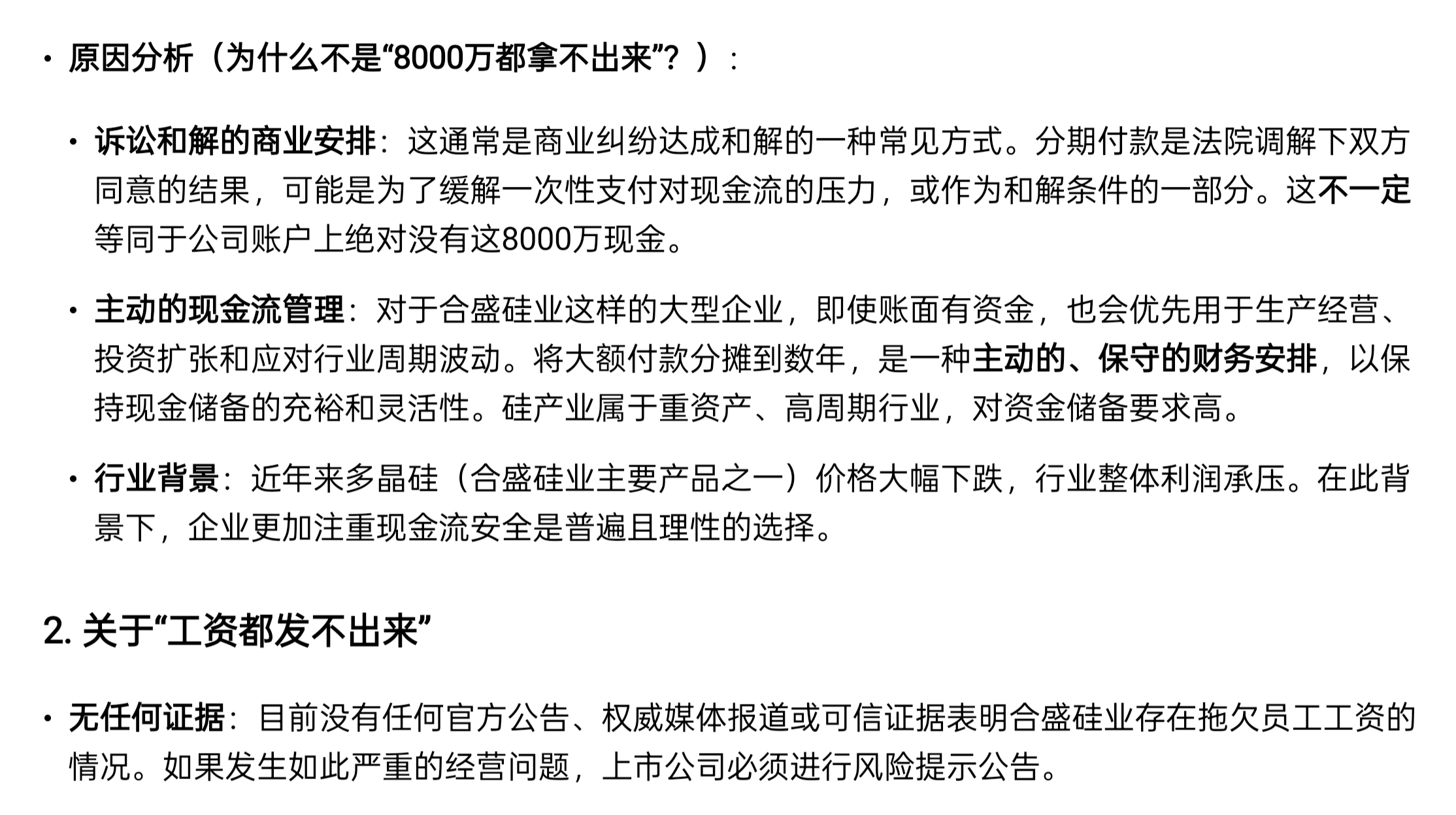 • 原因分析（为什么不是“8000万都拿不出来”？）：

• 诉讼和解的商业安排：这通常是商业纠纷达成和解的一种常见方式。分期付款是法院调解下双方同意的结果，可能是为了缓解一次性支付对现金流的压力，或作为和解条件的一部分。这不一定等同于公司账户上绝对没有这8000万现金。

• 主动的现金流管理：对于合盛硅业这样的大型企业，即使账面有资金，也会优先用于生产经营、投资扩张和应对行业周期波动。将大额付款分摊到数年，是一种主动的、保守的财务安排，以保持现金储备的充裕和灵活性。硅产业属于重资产、高周期行业，对资金储备要求高。

• 行业背景：近年来多晶硅（合盛硅业主要产品之一）价格大幅下跌，行业整体利润承压。在此背景下，企业更加注重现金流安全是普遍且理性的选择。

2. 关于“工资都发不出来”

• 无任何证据：目前没有任何官方公告、权威媒体报道或可信证据表明合盛硅业存在拖欠员工工资的情况。如果发生如此严重的经营问题，上市公司必须进行风险提示公告。